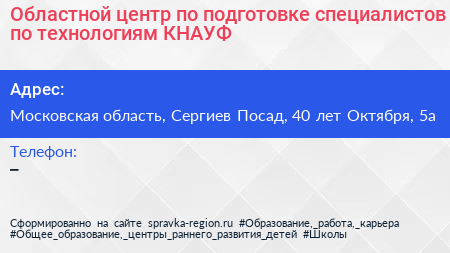 Областной центр по подготовке специалистов по технологиям КНАУФ

Адрес:

Московская область, Сергиев Посад, 40 лет Октября, 5а

Телефон:

–

Сформированно на сайте spravka-region.ru #Образование,_работа,_карьера #Общее_образование,_центры_раннего_развития_детей #Школы